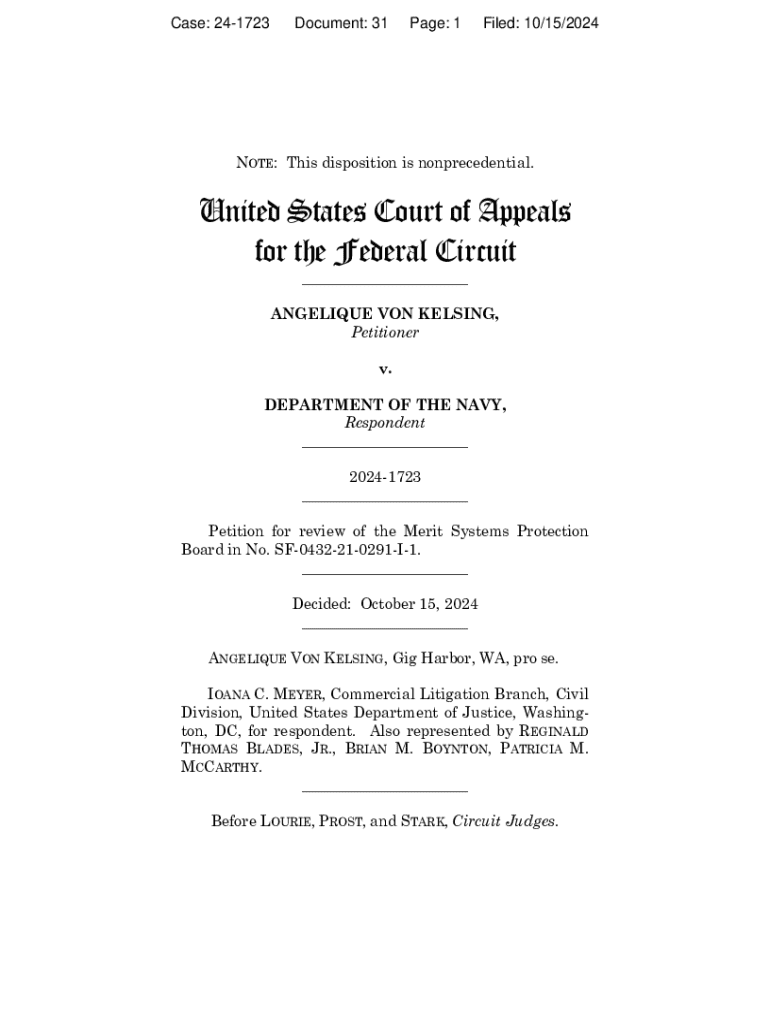 Case: 24-1723 Document: 31 Page: 1 Filed: 10/15/2024

NOTE: This disposition is nonprecedential.

United States Court of Appeals
for the Federal Circuit

ANGELIQUE VON KELSING,
Petitioner

v.

DEPARTMENT OF THE NAVY,
Respondent

2024-1723

Petition for review of the Merit Systems Protection Board in No. SF-0432-21-0291-I-1.

Decided: October 15, 2024

ANGELIQUE VON KELSING, Gig Harbor, WA, pro se.

IOANA C. MEYER, Commercial Litigation Branch, Civil Division, United States Department of Justice, Washington, DC, for respondent. Also represented by REGINALD THOMAS BLADES, JR., BRIAN M. BOYNTON, PATRICIA M. MCCARTHY.

Before LOURIE, PROST, and STARK, Circuit Judges.